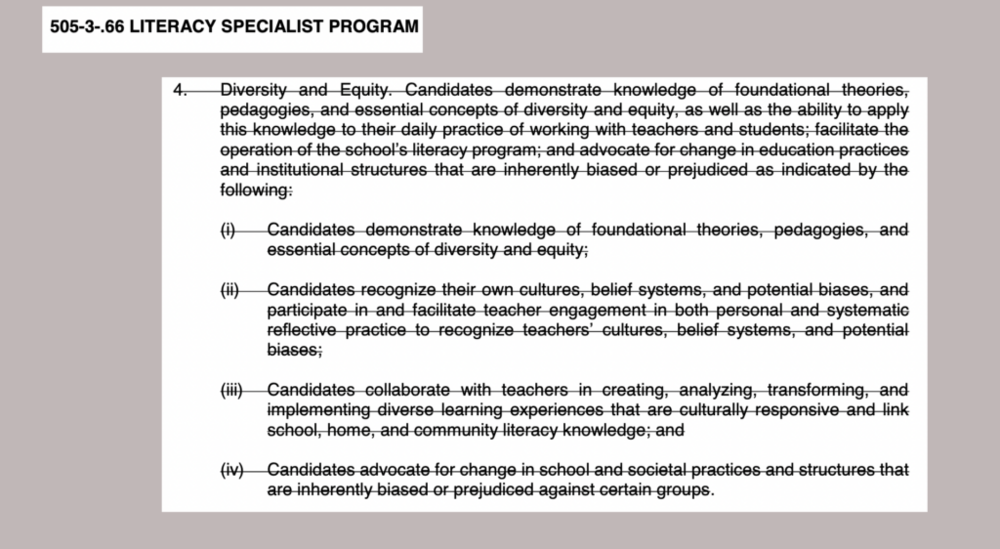 505-3-.66 LITERACY SPECIALIST PROGRAM

4. Diversity and Equity. Candidates demonstrate knowledge of foundational theories, pedagogies, and essential concepts of diversity and equity, as well as the ability to apply this knowledge to their daily practice of working with teachers and students; facilitate the operation of the school's literacy program; and advocate for change in education practices and institutional structures that are inherently biased or prejudiced as indicated by the following:

(i) Candidates demonstrate knowledge of foundational theories, pedagogies, and essential concepts of diversity and equity;

(ii) Candidates recognize their own cultures, belief systems, and potential biases, and participate in and facilitate teacher engagement in both personal and systematic reflective practice to recognize teachers' cultures, belief systems, and potential biases;

(iii) Candidates collaborate with teachers in creating, analyzing, transforming, and implementing diverse learning experiences that are culturally responsive and link school, home, and community literacy knowledge; and

(iv) Candidates advocate for change in school and societal practices and structures that are inherently biased or prejudiced against certain groups.